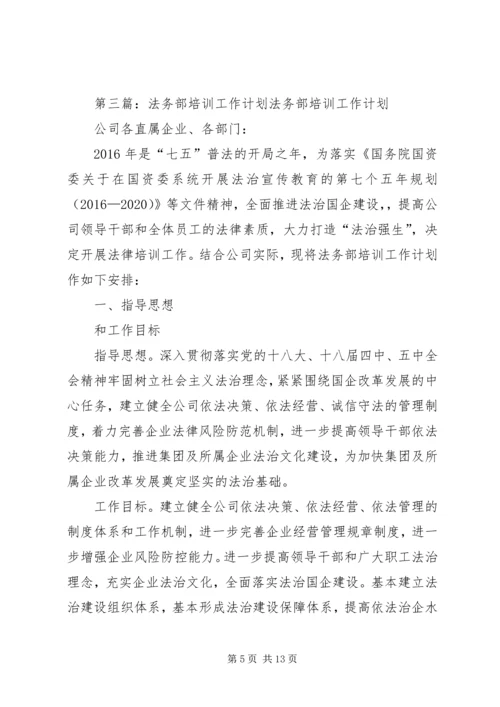 第三篇：法务部培训工作计划法务部培训工作计划

公司各直属企业、各部门：

2016 年是“七五”普法的开局之年，为落实《国务院国资委关于在国资委系统开展法治宣传教育的第七个五年规划（2016—2020）》等文件精神，全面推进法治国企建设，，提高公司领导干部和全体员工的法律素质，大力打造“法治强生”，决定开展法律培训工作。结合公司实际，现将法务部培训工作计划作如下安排：

一、指导思想

和工作目标

指导思想。深入贯彻落实党的十八大、十八届四中、五中全会精神牢固树立社会主义法治理念，紧紧围绕国企改革发展的中心任务，建立健全公司依法决策、依法经营、诚信守法的管理制度，着力完善企业法律风险防范机制，进一步提高领导干部依法决策能力，推进集团及所属企业法治文化建设，为加快集团及所属企业改革发展奠定坚实的法治基础。

工作目标。建立健全公司依法决策、依法经营、依法管理的制度体系和工作机制，进一步完善企业经营管理规章制度，进一步增强企业风险防控能力。进一步提高领导干部和广大职工法治理念，充实企业法治文化，全面落实法治国企建设。基本建立法治建设组织体系，基本形成法治建设保障体系，提高依法治企水

第 5 页 共 13 页